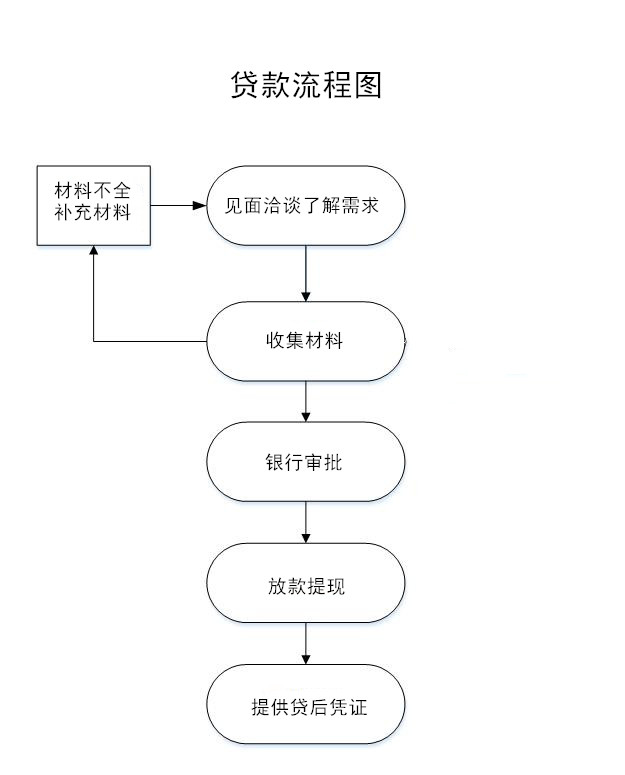 贷款流程图

材料不全
补充材料

见面洽谈了解需求

收集材料

银行审批

放款提现

提供贷后凭证